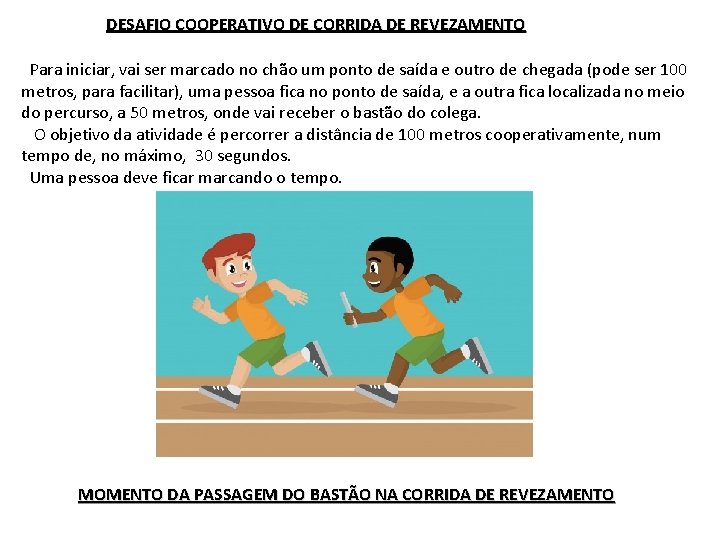 DESAFIO COOPERATIVO DE CORRIDA DE REVEZAMENTO

Para iniciar, vai ser marcado no chão um ponto de saída e outro de chegada (pode ser 100 metros, para facilitar), uma pessoa fica no ponto de saída, e a outra fica localizada no meio do percurso, a 50 metros, onde vai receber o bastão do colega.

O objetivo da atividade é percorrer a distância de 100 metros cooperativamente, num tempo de, no máximo, 30 segundos.

Uma pessoa deve ficar marcando o tempo.

MOMENTO DA PASSAGEM DO BASTÃO NA CORRIDA DE REVEZAMENTO